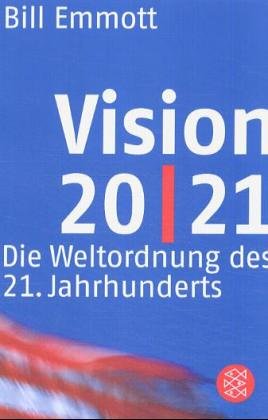 Bill Emmott

Vision
20|21

Die Weltordnung des
21. Jahrhunderts